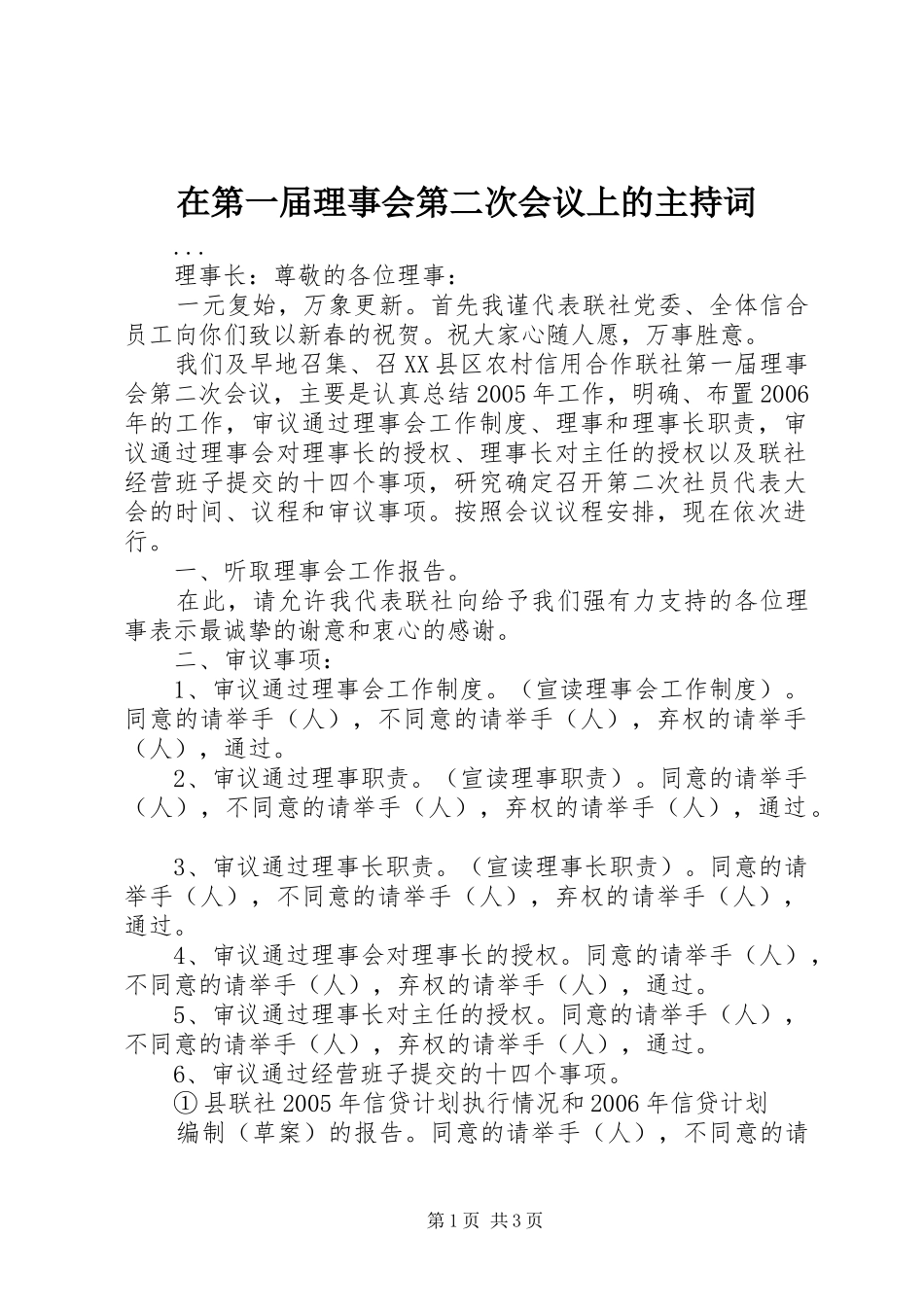 在第一届理事会第二次会议上的主持词

...

理事长：尊敬的各位理事：

一元复始，万象更新。首先我谨代表联社党委、全体信合员工向你们致以新春的祝贺。祝大家心随人愿，万事胜意。

我们及早地召集、召XX县区农村信用合作联社第一届理事会第二次会议，主要是认真总结2005年工作，明确、布置2006年的工作，审议通过理事会工作制度、理事和理事长职责，审议通过理事会对理事长的授权、理事长对主任的授权以及联社经营班子提交的十四个事项，研究确定召开第二次社员代表大会的时间、议程和审议事项。按照会议议程安排，现在依次进行。

一、听取理事会工作报告。

在此，请允许我代表联社向给予我们强有力支持的各位理事表示最诚挚的谢意和衷心的感谢。

二、审议事项：

1、审议通过理事会工作制度。（宣读理事会工作制度）。同意的请举手（人），不同意的请举手（人），弃权的请举手（人），通过。

2、审议通过理事职责。（宣读理事职责）。同意的请举手（人），不同意的请举手（人），弃权的请举手（人），通过。

3、审议通过理事长职责。（宣读理事长职责）。同意的请举手（人），不同意的请举手（人），弃权的请举手（人），通过。

4、审议通过理事会对理事长的授权。同意的请举手（人），不同意的请举手（人），弃权的请举手（人），通过。

5、审议通过理事长对主任的授权。同意的请举手（人），不同意的请举手（人），弃权的请举手（人），通过。

6、审议通过经营班子提交的十四个事项。

① 县联社2005年信贷计划执行情况和2006年信贷计划编制（草案）的报告。同意的请举手（人），不同意的请

第1页 共3页